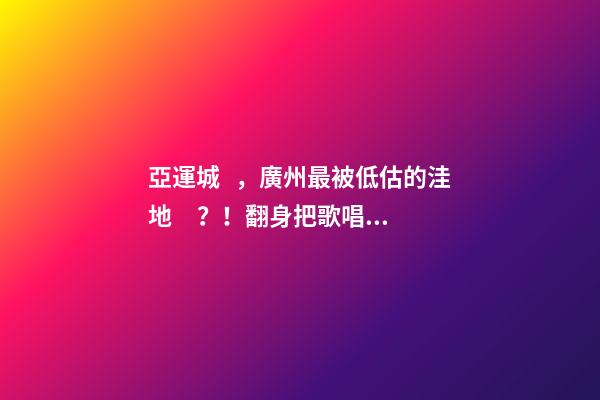 亞運城 ，廣州最被低估的洼地 ？！翻身把歌唱...